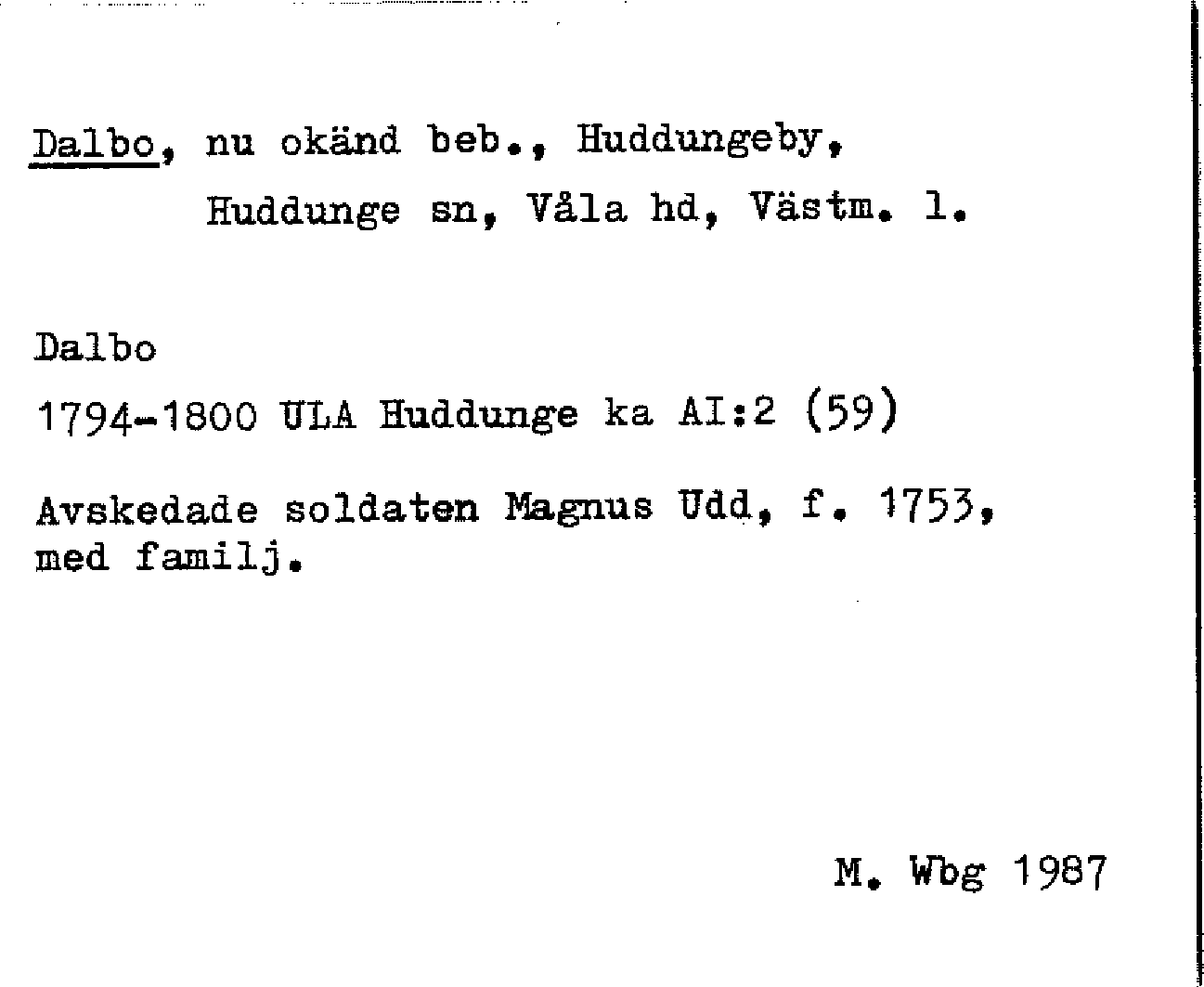 Dalbo, nu okänd beb., Huddungeby,
Huddunge sn, Våla hd, Västm. l.

Dalbo

1794-1800 ULA Huddunge ka AI:2 (59)

Avskedade soldaten Magnus Udd, f. 1753, med familj.

M. Wbg 1987